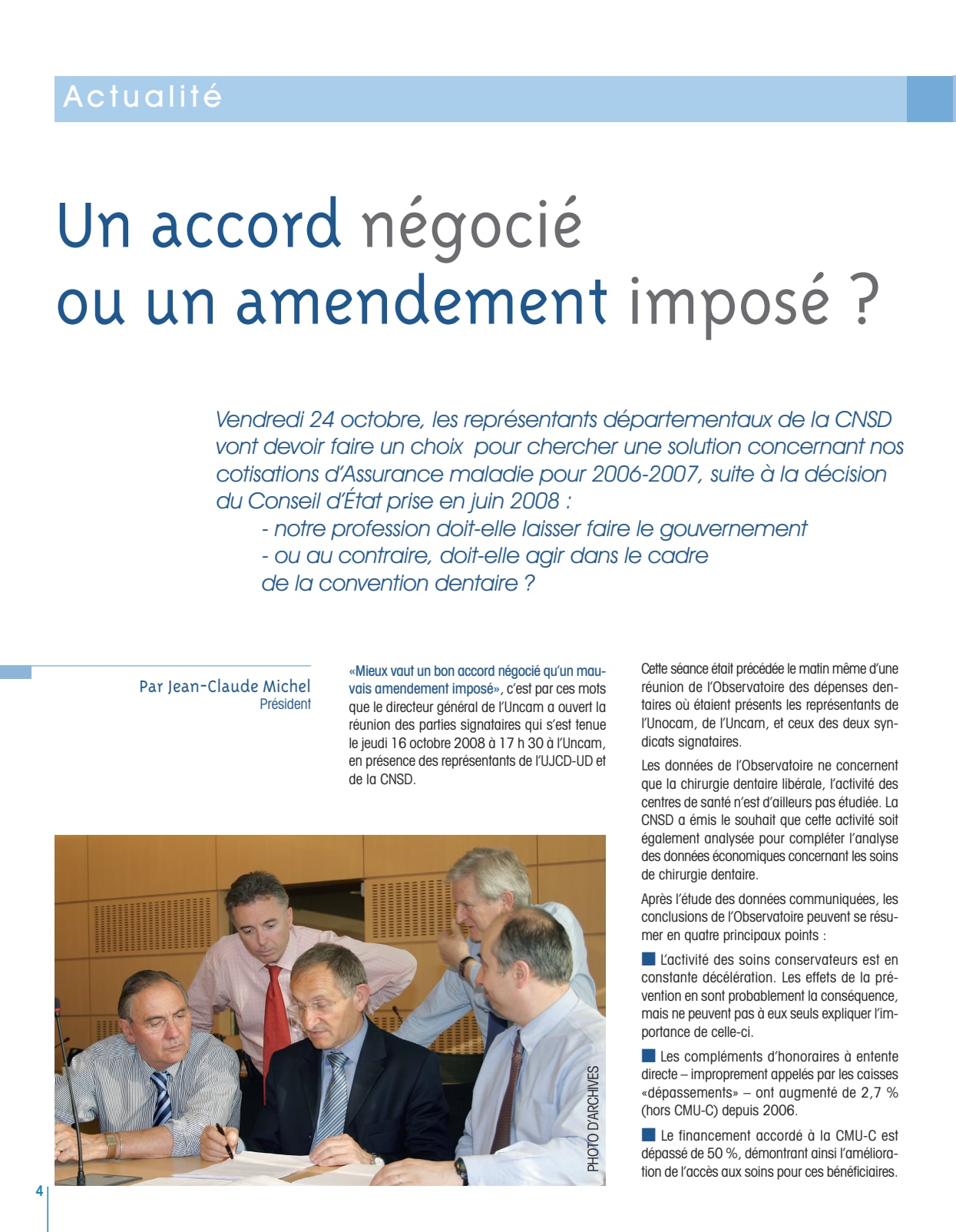 Actualité

Un accord négocié ou un amendement imposé ?

Vendredi 24 octobre, les représentants départementaux de la CNSD vont devoir faire un choix pour chercher une solution concernant nos cotisations d'Assurance maladie pour 2006-2007, suite à la décision du Conseil d'État prise en juin 2008 :
- notre profession doit-elle laisser faire le gouvernement
- ou au contraire, doit-elle agir dans le cadre de la convention dentaire ?

Par Jean-Claude Michel
Président

«Mieux vaut un bon accord négocié qu'un mauvais amendement imposé», c'est par ces mots que le directeur général de l'Uncam a ouvert la réunion des parties signataires qui s'est tenue le jeudi 16 octobre 2008 à 17 h 30 à l'Uncam, en présence des représentants de l'UJCD-UD et de la CNSD.

PHOTO D'ARCHIVES

Cette séance était précédée le matin même d'une réunion de l'Observatoire des dépenses dentaires où étaient présents les représentants de l'Unocam, de l'Uncam, et ceux des deux syndicats signataires.

Les données de l'Observatoire ne concernent que la chirurgie dentaire libérale, l'activité des centres de santé n'est d'ailleurs pas étudiée. La CNSD a émis le souhait que cette activité soit également analysée pour compléter l'analyse des données économiques concernant les soins de chirurgie dentaire.

Après l'étude des données communiquées, les conclusions de l'Observatoire peuvent se résumer en quatre principaux points :

L'activité des soins conservateurs est en constante décélération. Les effets de la prévention en sont probablement la conséquence, mais ne peuvent pas à eux seuls expliquer l'importance de celle-ci.

Les compléments d'honoraires à entente directe – improprement appelés par les caisses «dépassements» – ont augmenté de 2,7 % (hors CMU-C) depuis 2006.

Le financement accordé à la CMU-C est dépassé de 50 %, démontrant ainsi l'amélioration de l'accès aux soins pour ces bénéficiaires.

4